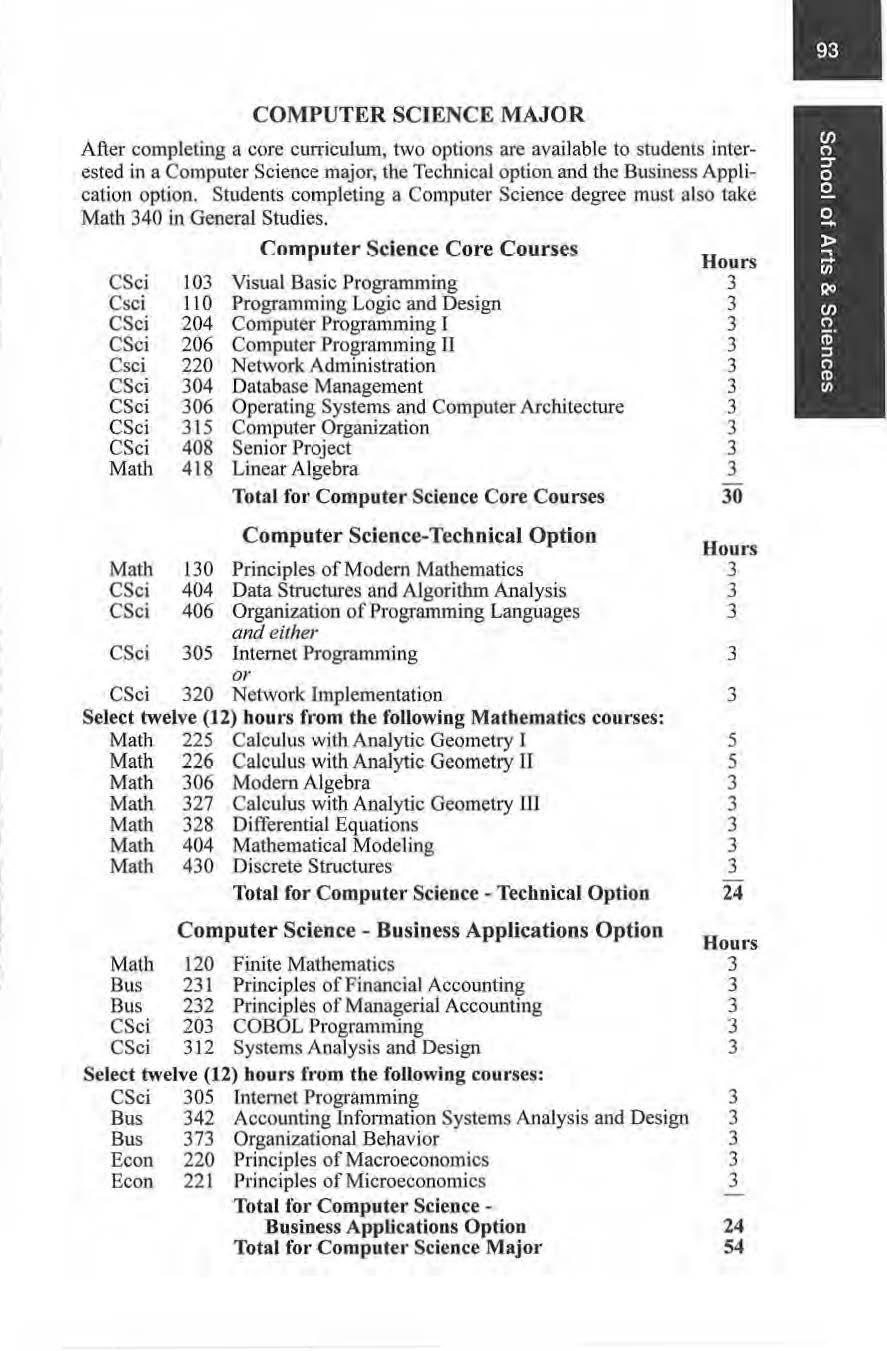 93

School of Arts & Sciences

COMPUTER SCIENCE MAJOR

After completing a core curriculum, two options are available to students interested in a Computer Science major, the Technical option and the Business Application option. Students completing a Computer Science degree must also take Math 340 in General Studies.

Computer Science Core Courses

| | | | Hours |
|---|---|---|---|
| CSci | 103 | Visual Basic Programming | 3 |
| Csci | 110 | Programming Logic and Design | 3 |
| CSci | 204 | Computer Programming I | 3 |
| CSci | 206 | Computer Programming II | 3 |
| Csci | 220 | Network Administration | 3 |
| CSci | 304 | Database Management | 3 |
| CSci | 306 | Operating Systems and Computer Architecture | 3 |
| CSci | 315 | Computer Organization | 3 |
| CSci | 408 | Senior Project | 3 |
| Math | 418 | Linear Algebra | 3 |
| | | Total for Computer Science Core Courses | 30 |

Computer Science-Technical Option

| | | | Hours |
|---|---|---|---|
| Math | 130 | Principles of Modern Mathematics | 3 |
| CSci | 404 | Data Structures and Algorithm Analysis | 3 |
| CSci | 406 | Organization of Programming Languages | 3 |
| | | and either | |
| CSci | 305 | Internet Programming | 3 |
| | | or | |
| CSci | 320 | Network Implementation | 3 |

Select twelve (12) hours from the following Mathematics courses:

| | | | |
|---|---|---|---|
| Math | 225 | Calculus with Analytic Geometry I | 5 |
| Math | 226 | Calculus with Analytic Geometry II | 5 |
| Math | 306 | Modern Algebra | 3 |
| Math | 327 | Calculus with Analytic Geometry III | 3 |
| Math | 328 | Differential Equations | 3 |
| Math | 404 | Mathematical Modeling | 3 |
| Math | 430 | Discrete Structures | 3 |
| | | Total for Computer Science - Technical Option | 24 |

Computer Science - Business Applications Option

| | | | Hours |
|---|---|---|---|
| Math | 120 | Finite Mathematics | 3 |
| Bus | 231 | Principles of Financial Accounting | 3 |
| Bus | 232 | Principles of Managerial Accounting | 3 |
| CSci | 203 | COBOL Programming | 3 |
| CSci | 312 | Systems Analysis and Design | 3 |

Select twelve (12) hours from the following courses:

| | | | |
|---|---|---|---|
| CSci | 305 | Internet Programming | 3 |
| Bus | 342 | Accounting Information Systems Analysis and Design | 3 |
| Bus | 373 | Organizational Behavior | 3 |
| Econ | 220 | Principles of Macroeconomics | 3 |
| Econ | 221 | Principles of Microeconomics | 3 |
| | | Total for Computer Science - Business Applications Option | 24 |
| | | Total for Computer Science Major | 54 |